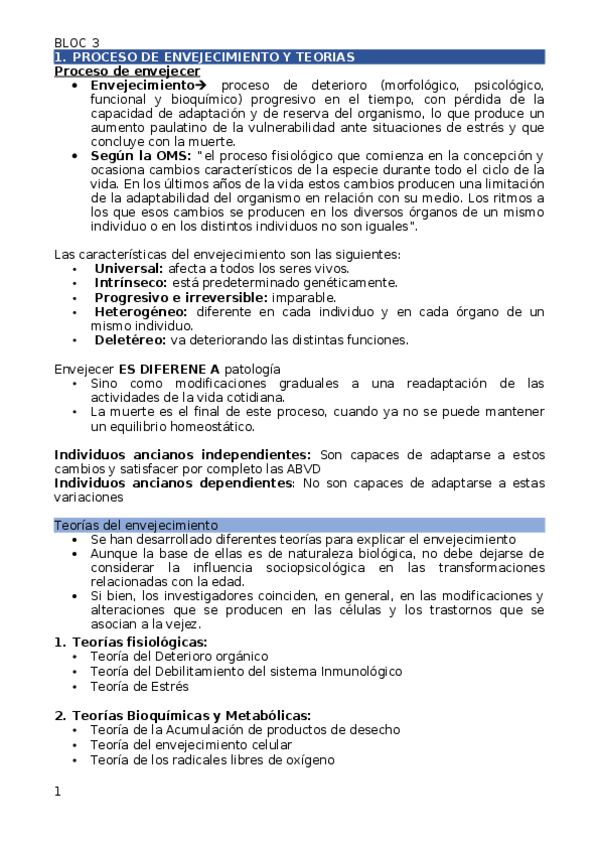 BLOC 3
1. PROCESO DE ENVEJECIMIENTO Y TEORIAS
Proceso de envejecer

• Envejecimiento→ proceso de deterioro (morfológico, psicológico, funcional y bioquímico) progresivo en el tiempo, con pérdida de la capacidad de adaptación y de reserva del organismo, lo que produce un aumento paulatino de la vulnerabilidad ante situaciones de estrés y que concluye con la muerte.
• Según la OMS: "el proceso fisiológico que comienza en la concepción y ocasiona cambios característicos de la especie durante todo el ciclo de la vida. En los últimos años de la vida estos cambios producen una limitación de la adaptabilidad del organismo en relación con su medio. Los ritmos a los que esos cambios se producen en los diversos órganos de un mismo individuo o en los distintos individuos no son iguales".

Las características del envejecimiento son las siguientes:
• Universal: afecta a todos los seres vivos.
• Intrínseco: está predeterminado genéticamente.
• Progresivo e irreversible: imparable.
• Heterogéneo: diferente en cada individuo y en cada órgano de un mismo individuo.
• Deletéreo: va deteriorando las distintas funciones.

Envejecer ES DIFERENE A patología
• Sino como modificaciones graduales a una readaptación de las actividades de la vida cotidiana.
• La muerte es el final de este proceso, cuando ya no se puede mantener un equilibrio homeostático.

Individuos ancianos independientes: Son capaces de adaptarse a estos cambios y satisfacer por completo las ABVD
Individuos ancianos dependientes: No son capaces de adaptarse a estas variaciones

Teorías del envejecimiento
• Se han desarrollado diferentes teorías para explicar el envejecimiento
• Aunque la base de ellas es de naturaleza biológica, no debe dejarse de considerar la influencia sociopsicológica en las transformaciones relacionadas con la edad.
• Si bien, los investigadores coinciden, en general, en las modificaciones y alteraciones que se producen en las células y los trastornos que se asocian a la vejez.

1. Teorías fisiológicas:
• Teoría del Deterioro orgánico
• Teoría del Debilitamiento del sistema Inmunológico
• Teoría de Estrés

2. Teorías Bioquímicas y Metabólicas:
• Teoría de la Acumulación de productos de desecho
• Teoría del envejecimiento celular
• Teoría de los radicales libres de oxígeno

1